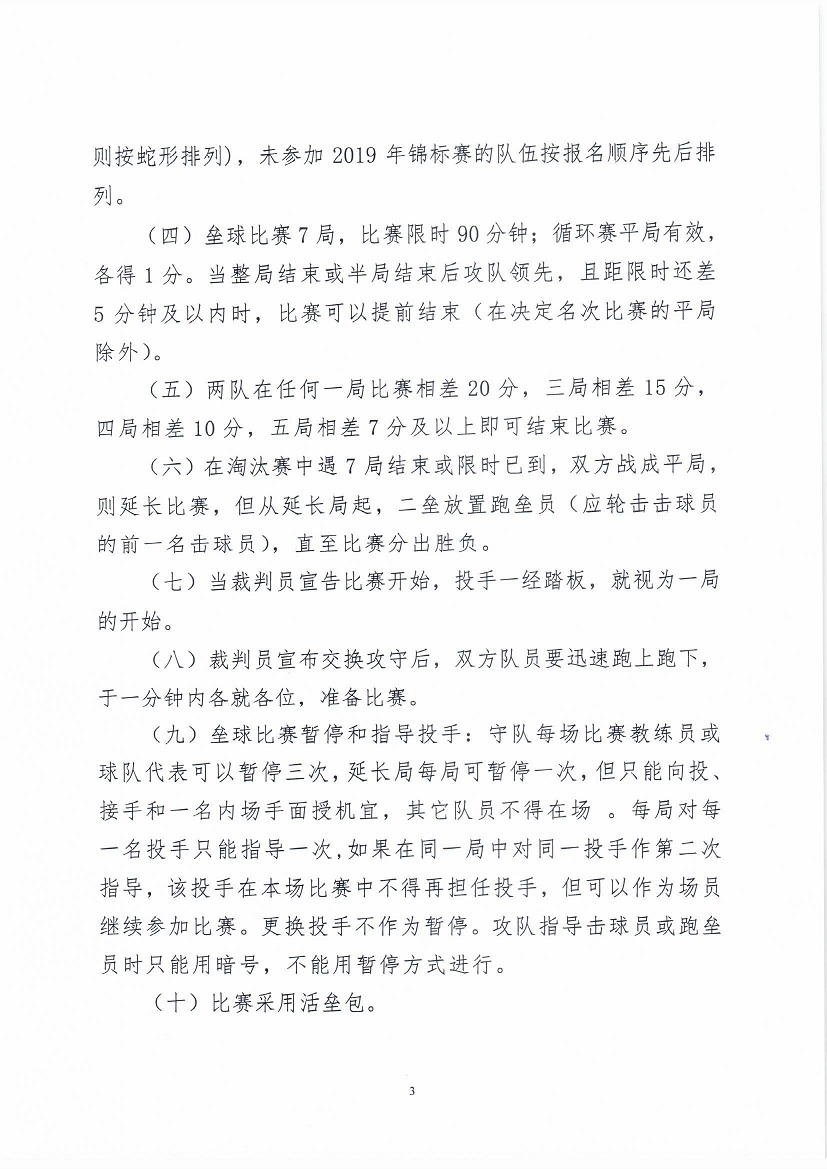 则按蛇形排列），未参加 2019 年锦标赛的队伍按报名顺序先后排列。

（四）垒球比赛 7 局，比赛限时 90 分钟；循环赛平局有效，各得 1 分。当整局结束或半局结束后攻队领先，且距限时还差 5 分钟及以内时，比赛可以提前结束（在决定名次比赛的平局除外）。

（五）两队在任何一局比赛相差 20 分，三局相差 15 分，四局相差 10 分，五局相差 7 分及以上即可结束比赛。

（六）在淘汰赛中遇 7 局结束或限时已到，双方战成平局，则延长比赛，但从延长局起，二垒放置跑垒员（应轮击击球员的前一名击球员），直至比赛分出胜负。

（七）当裁判员宣告比赛开始，投手一经踏板，就视为一局的开始。

（八）裁判员宣布交换攻守后，双方队员要迅速跑上跑下，于一分钟内各就各位，准备比赛。

（九）垒球比赛暂停和指导投手：守队每场比赛教练员或球队代表可以暂停三次，延长局每局可暂停一次，但只能向投、接手和一名内场手面授机宜，其它队员不得在场 。每局对每一名投手只能指导一次，如果在同一局中对同一投手作第二次指导，该投手在本场比赛中不得再担任投手，但可以作为场员继续参加比赛。更换投手不作为暂停。攻队指导击球员或跑垒员时只能用暗号，不能用暂停方式进行。

（十）比赛采用活垒包。

3